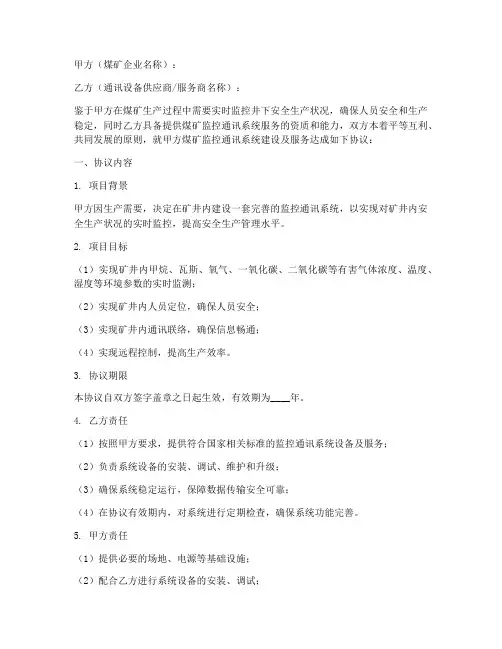 甲方（煤矿企业名称）：

乙方（通讯设备供应商/服务商名称）：

鉴于甲方在煤矿生产过程中需要实时监控井下安全生产状况，确保人员安全和生产稳定，同时乙方具备提供煤矿监控通讯系统服务的资质和能力，双方本着平等互利、共同发展的原则，就甲方煤矿监控通讯系统建设及服务达成如下协议：

一、协议内容

1. 项目背景

甲方因生产需要，决定在矿井内建设一套完善的监控通讯系统，以实现对矿井内安全生产状况的实时监控，提高安全生产管理水平。

2. 项目目标

（1）实现矿井内甲烷、瓦斯、氧气、一氧化碳、二氧化碳等有害气体浓度、温度、湿度等环境参数的实时监测；

（2）实现矿井内人员定位，确保人员安全；

（3）实现矿井内通讯联络，确保信息畅通；

（4）实现远程控制，提高生产效率。

3. 协议期限

本协议自双方签字盖章之日起生效，有效期为____年。

4. 乙方责任

（1）按照甲方要求，提供符合国家相关标准的监控通讯系统设备及服务；

（2）负责系统设备的安装、调试、维护和升级；

（3）确保系统稳定运行，保障数据传输安全可靠；

（4）在协议有效期内，对系统进行定期检查，确保系统功能完善。

5. 甲方责任

（1）提供必要的场地、电源等基础设施；

（2）配合乙方进行系统设备的安装、调试；